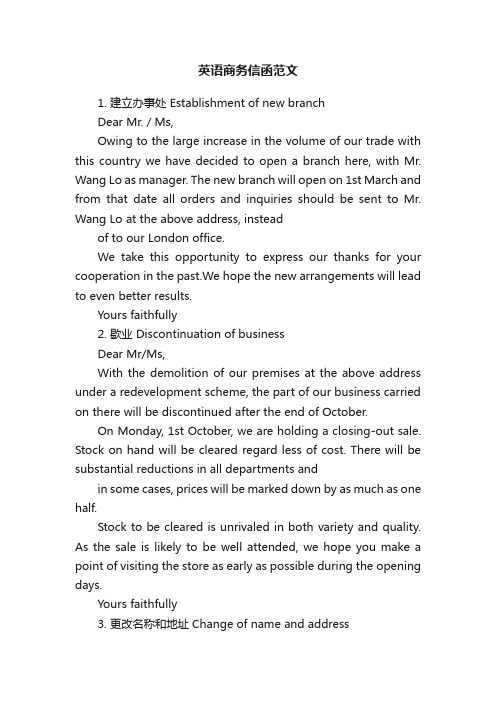 英语商务信函范文

1. 建立办事处 Establishment of new branch

Dear Mr. / Ms,

Owing to the large increase in the volume of our trade with this country we have decided to open a branch here, with Mr. Wang Lo as manager. The new branch will open on 1st March and from that date all orders and inquiries should be sent to Mr. Wang Lo at the above address, instead

of to our London office.

We take this opportunity to express our thanks for your cooperation in the past.We hope the new arrangements will lead to even better results.

Yours faithfully

2. 歇业 Discontinuation of business

Dear Mr/Ms,

With the demolition of our premises at the above address under a redevelopment scheme, the part of our business carried on there will be discontinued after the end of October.

On Monday, 1st October, we are holding a closing-out sale. Stock on hand will be cleared regard less of cost. There will be substantial reductions in all departments and

in some cases, prices will be marked down by as much as one half.

Stock to be cleared is unrivaled in both variety and quality. As the sale is likely to be well attended, we hope you make a point of visiting the store as early as possible during the opening days.

Yours faithfully

3. 更改名称和地址 Change of name and address